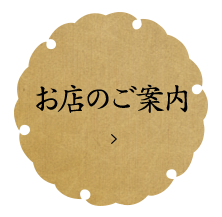 お店のご案内

>